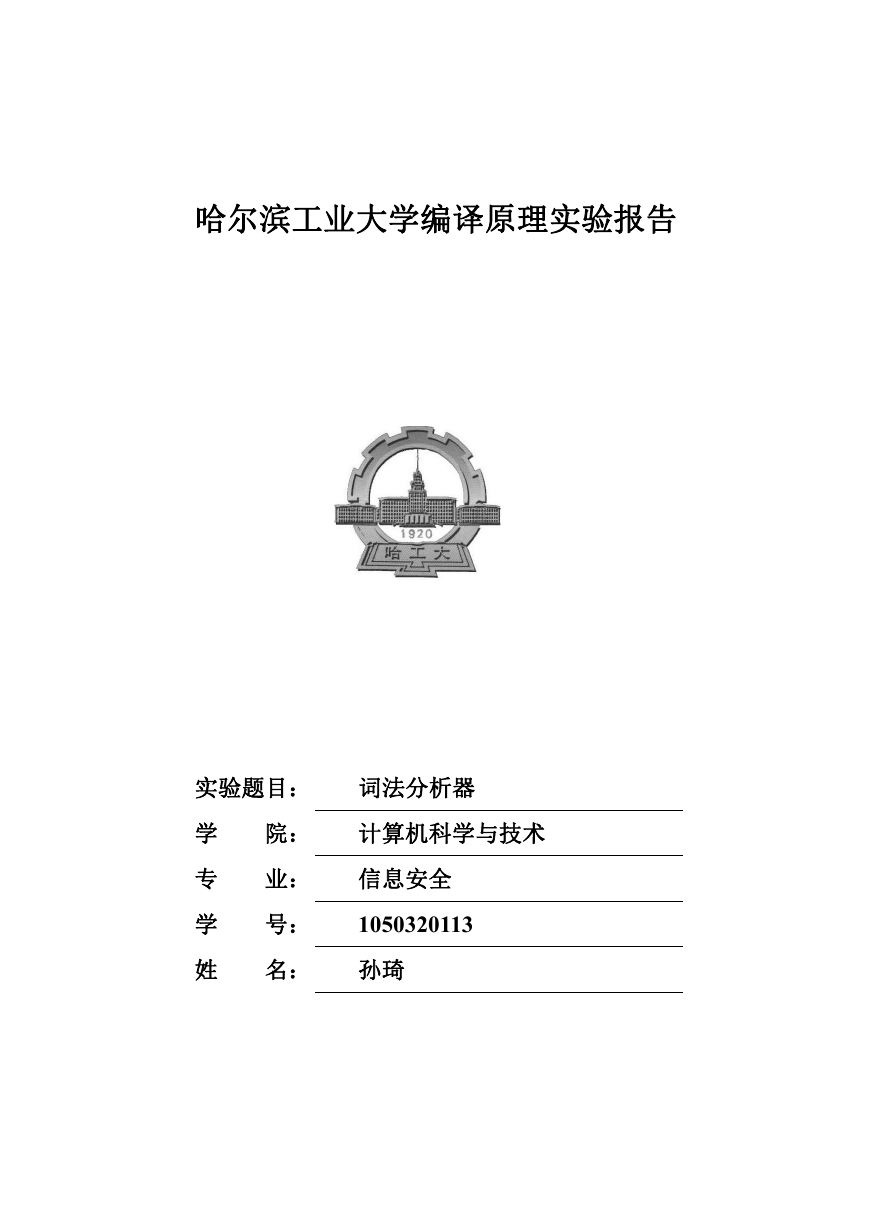 哈尔滨工业大学编译原理实验报告

1920

哈工大

实验题目： 词法分析器

学 院： 计算机科学与技术

专 业： 信息安全

学 号： 1050320113

姓 名： 孙琦